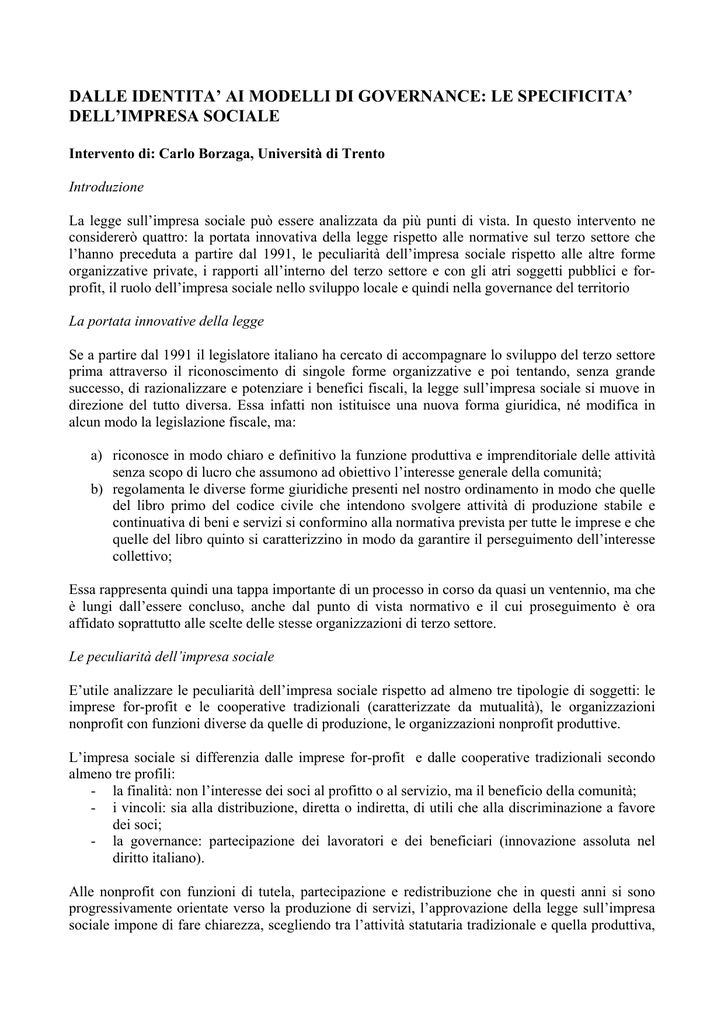 DALLE IDENTITA' AI MODELLI DI GOVERNANCE: LE SPECIFICITA' DELL'IMPRESA SOCIALE

Intervento di: Carlo Borzaga, Università di Trento

Introduzione

La legge sull'impresa sociale può essere analizzata da più punti di vista. In questo intervento ne considererò quattro: la portata innovativa della legge rispetto alle normative sul terzo settore che l'hanno preceduta a partire dal 1991, le peculiarità dell'impresa sociale rispetto alle altre forme organizzative private, i rapporti all'interno del terzo settore e con gli atri soggetti pubblici e for-profit, il ruolo dell'impresa sociale nello sviluppo locale e quindi nella governance del territorio

La portata innovative della legge

Se a partire dal 1991 il legislatore italiano ha cercato di accompagnare lo sviluppo del terzo settore prima attraverso il riconoscimento di singole forme organizzative e poi tentando, senza grande successo, di razionalizzare e potenziare i benefici fiscali, la legge sull'impresa sociale si muove in direzione del tutto diversa. Essa infatti non istituisce una nuova forma giuridica, né modifica in alcun modo la legislazione fiscale, ma:

a) riconosce in modo chiaro e definitivo la funzione produttiva e imprenditoriale delle attività senza scopo di lucro che assumono ad obiettivo l'interesse generale della comunità;
b) regolamenta le diverse forme giuridiche presenti nel nostro ordinamento in modo che quelle del libro primo del codice civile che intendono svolgere attività di produzione stabile e continuativa di beni e servizi si conformino alla normativa prevista per tutte le imprese e che quelle del libro quinto si caratterizzino in modo da garantire il perseguimento dell'interesse collettivo;

Essa rappresenta quindi una tappa importante di un processo in corso da quasi un ventennio, ma che è lungi dall'essere concluso, anche dal punto di vista normativo e il cui proseguimento è ora affidato soprattutto alle scelte delle stesse organizzazioni di terzo settore.

Le peculiarità dell'impresa sociale

E'utile analizzare le peculiarità dell'impresa sociale rispetto ad almeno tre tipologie di soggetti: le imprese for-profit e le cooperative tradizionali (caratterizzate da mutualità), le organizzazioni nonprofit con funzioni diverse da quelle di produzione, le organizzazioni nonprofit produttive.

L'impresa sociale si differenzia dalle imprese for-profit e dalle cooperative tradizionali secondo almeno tre profili:
- la finalità: non l'interesse dei soci al profitto o al servizio, ma il beneficio della comunità;
- i vincoli: sia alla distribuzione, diretta o indiretta, di utili che alla discriminazione a favore dei soci;
- la governance: partecipazione dei lavoratori e dei beneficiari (innovazione assoluta nel diritto italiano).

Alle nonprofit con funzioni di tutela, partecipazione e redistribuzione che in questi anni si sono progressivamente orientate verso la produzione di servizi, l'approvazione della legge sull'impresa sociale impone di fare chiarezza, scegliendo tra l'attività statutaria tradizionale e quella produttiva,